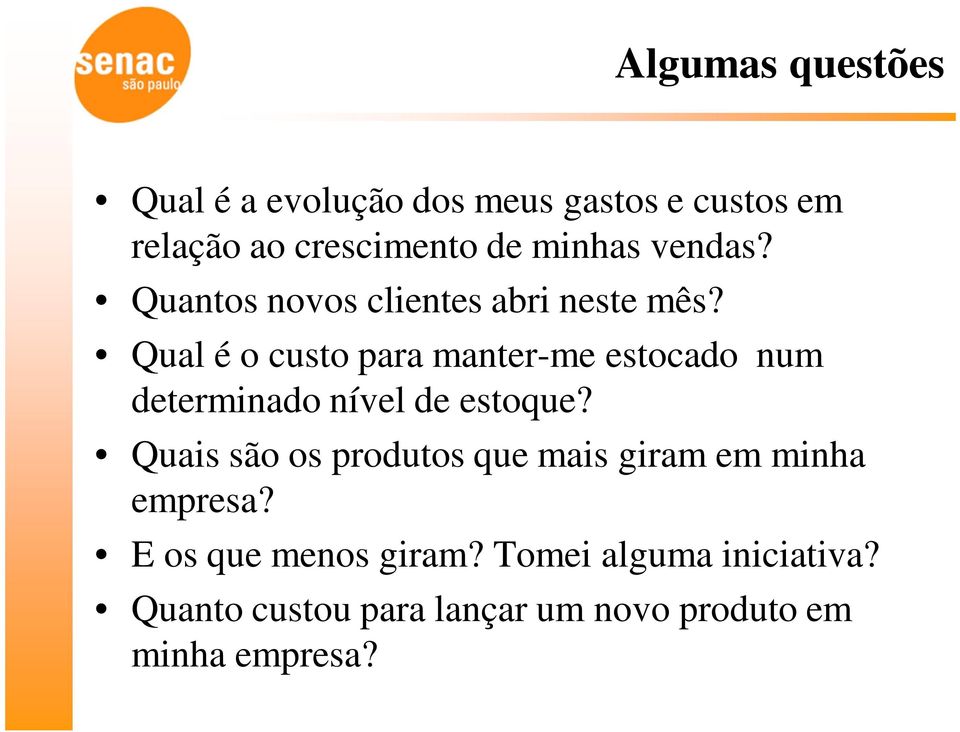 senac
são paulo

Algumas questões

• Qual é a evolução dos meus gastos e custos em relação ao crescimento de minhas vendas?
• Quantos novos clientes abri neste mês?
• Qual é o custo para manter-me estocado num determinado nível de estoque?
• Quais são os produtos que mais giram em minha empresa?
• E os que menos giram? Tomei alguma iniciativa?
• Quanto custou para lançar um novo produto em minha empresa?